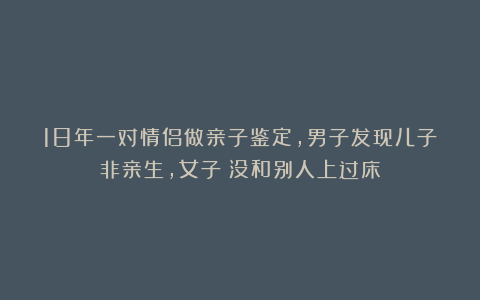 18年一对情侣做亲子鉴定，男子发现儿子非亲生，女子 没和别人上过床